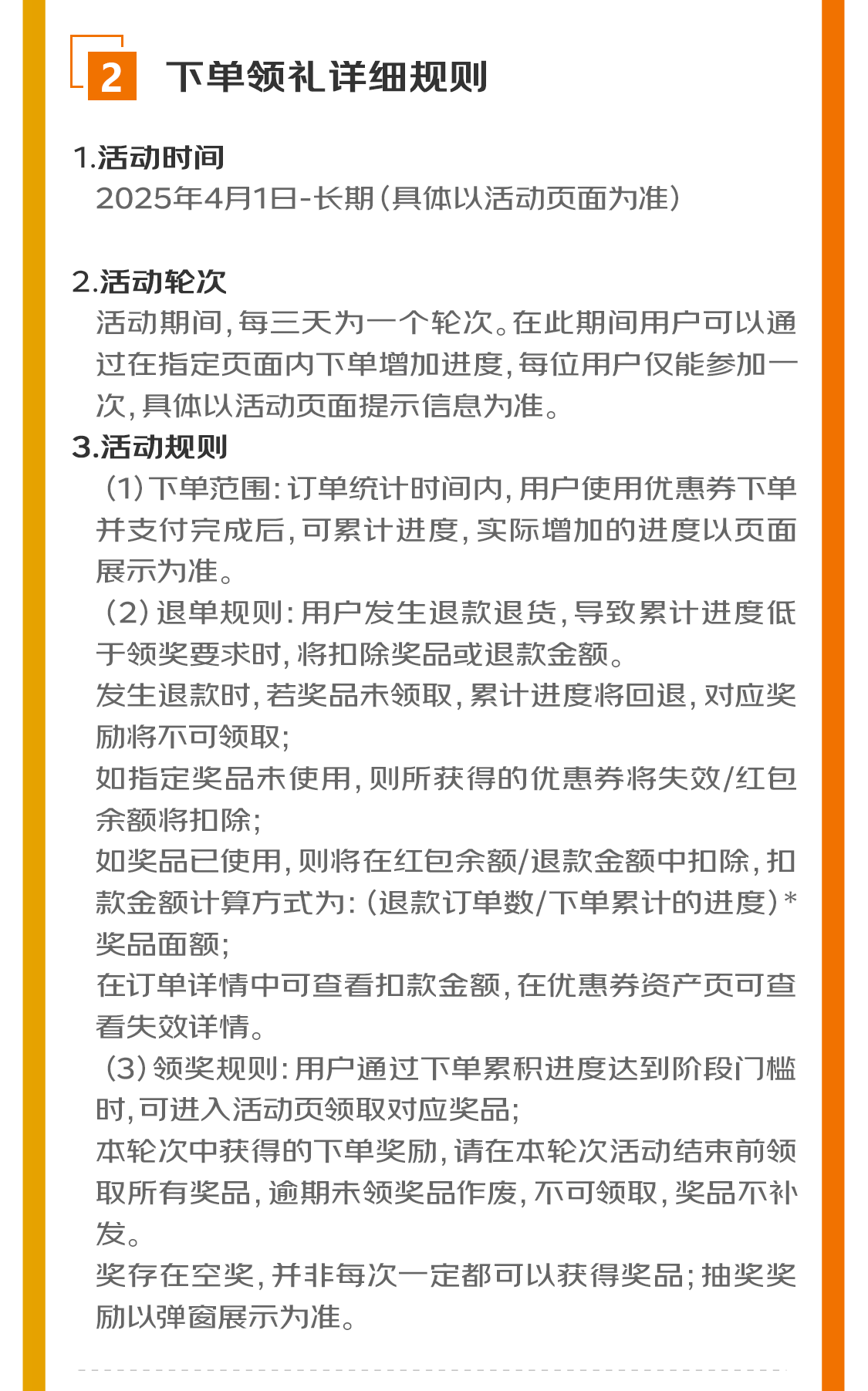 2 下单领礼详细规则

1.活动时间
2025年4月1日-长期（具体以活动页面为准）

2.活动轮次
活动期间，每三天为一个轮次。在此期间用户可以通过在指定页面内下单增加进度，每位用户仅能参加一次，具体以活动页面提示信息为准。

3.活动规则
（1）下单范围：订单统计时间内，用户使用优惠券下单并支付完成后，可累计进度，实际增加的进度以页面展示为准。
（2）退单规则：用户发生退款退货，导致累计进度低于领奖要求时，将扣除奖品或退款金额。
发生退款时，若奖品未领取，累计进度将回退，对应奖励将不可领取；
如指定奖品未使用，则所获得的优惠券将失效/红包余额将扣除；
如奖品已使用，则将在红包余额/退款金额中扣除，扣款金额计算方式为：（退款订单数/下单累计的进度）*奖品面额；
在订单详情中可查看扣款金额，在优惠券资产页可查看失效详情。
（3）领奖规则：用户通过下单累积进度达到阶段门槛时，可进入活动页领取对应奖品；
本轮次中获得的下单奖励，请在本轮次活动结束前领取所有奖品，逾期未领奖品作废，不可领取，奖品不补发。
奖存在空奖，并非每次一定都可以获得奖品；抽奖奖励以弹窗展示为准。